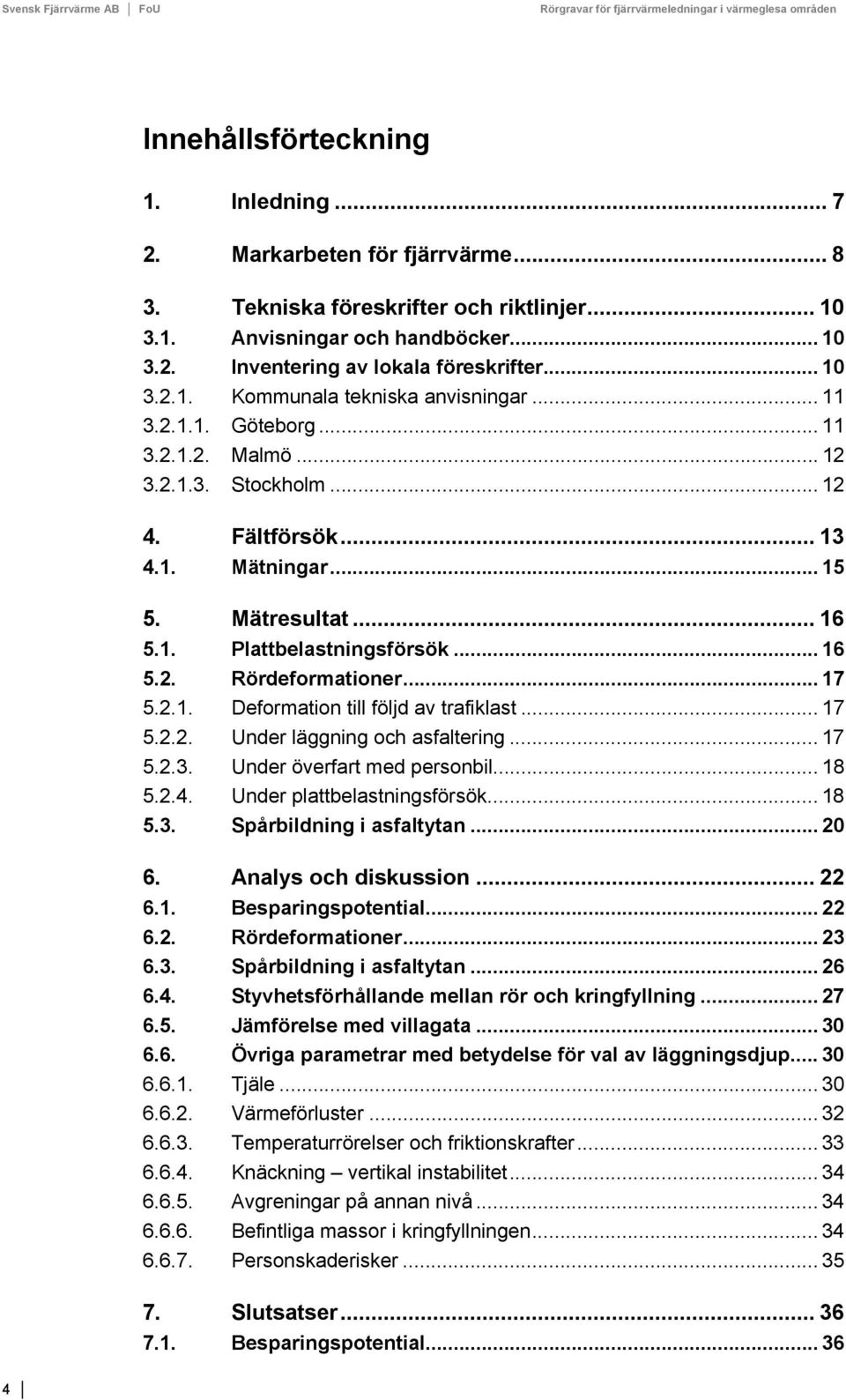 Svensk Fjärrvärme AB | FoU Rörgravar för fjärrvärmeledningar i värmeglesa områden

Innehållsförteckning

1. Inledning ... 7
2. Markarbeten för fjärrvärme ... 8
3. Tekniska föreskrifter och riktlinjer ... 10
3.1. Anvisningar och handböcker ... 10
3.2. Inventering av lokala föreskrifter ... 10
3.2.1. Kommunala tekniska anvisningar ... 11
3.2.1.1. Göteborg ... 11
3.2.1.2. Malmö ... 12
3.2.1.3. Stockholm ... 12
4. Fältförsök ... 13
4.1. Mätningar ... 15
5. Mätresultat ... 16
5.1. Plattbelastningsförsök ... 16
5.2. Rördeformationer ... 17
5.2.1. Deformation till följd av trafiklast ... 17
5.2.2. Under läggning och asfaltering ... 17
5.2.3. Under överfart med personbil ... 18
5.2.4. Under plattbelastningsförsök ... 18
5.3. Spårbildning i asfaltytan ... 20
6. Analys och diskussion ... 22
6.1. Besparingspotential ... 22
6.2. Rördeformationer ... 23
6.3. Spårbildning i asfaltytan ... 26
6.4. Styvhetsförhållande mellan rör och kringfyllning ... 27
6.5. Jämförelse med villagata ... 30
6.6. Övriga parametrar med betydelse för val av läggningsdjup ... 30
6.6.1. Tjäle ... 30
6.6.2. Värmeförluster ... 32
6.6.3. Temperaturrörelser och friktionskrafter ... 33
6.6.4. Knäckning – vertikal instabilitet ... 34
6.6.5. Avgreningar på annan nivå ... 34
6.6.6. Befintliga massor i kringfyllningen ... 34
6.6.7. Personskaderisker ... 35
7. Slutsatser ... 36
7.1. Besparingspotential ... 36

4